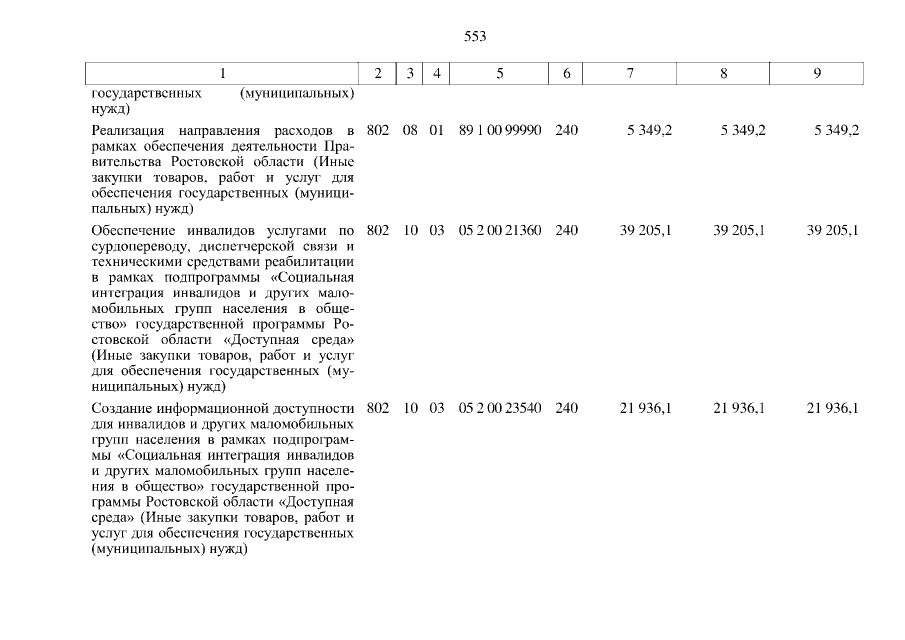 553

| 1 | 2 | 3 | 4 | 5 | 6 | 7 | 8 | 9 |
|---|---|---|---|---|---|---|---|---|
| государственных (муниципальных) нужд) | | | | | | | | |
| Реализация направления расходов в рамках обеспечения деятельности Правительства Ростовской области (Иные закупки товаров, работ и услуг для обеспечения государственных (муниципальных) нужд) | 802 | 08 | 01 | 89 1 00 99990 | 240 | 5 349,2 | 5 349,2 | 5 349,2 |
| Обеспечение инвалидов услугами по сурдопереводу, диспетчерской связи и техническими средствами реабилитации в рамках подпрограммы «Социальная интеграция инвалидов и других маломобильных групп населения в общество» государственной программы Ростовской области «Доступная среда» (Иные закупки товаров, работ и услуг для обеспечения государственных (муниципальных) нужд) | 802 | 10 | 03 | 05 2 00 21360 | 240 | 39 205,1 | 39 205,1 | 39 205,1 |
| Создание информационной доступности для инвалидов и других маломобильных групп населения в рамках подпрограммы «Социальная интеграция инвалидов и других маломобильных групп населения в общество» государственной программы Ростовской области «Доступная среда» (Иные закупки товаров, работ и услуг для обеспечения государственных (муниципальных) нужд) | 802 | 10 | 03 | 05 2 00 23540 | 240 | 21 936,1 | 21 936,1 | 21 936,1 |